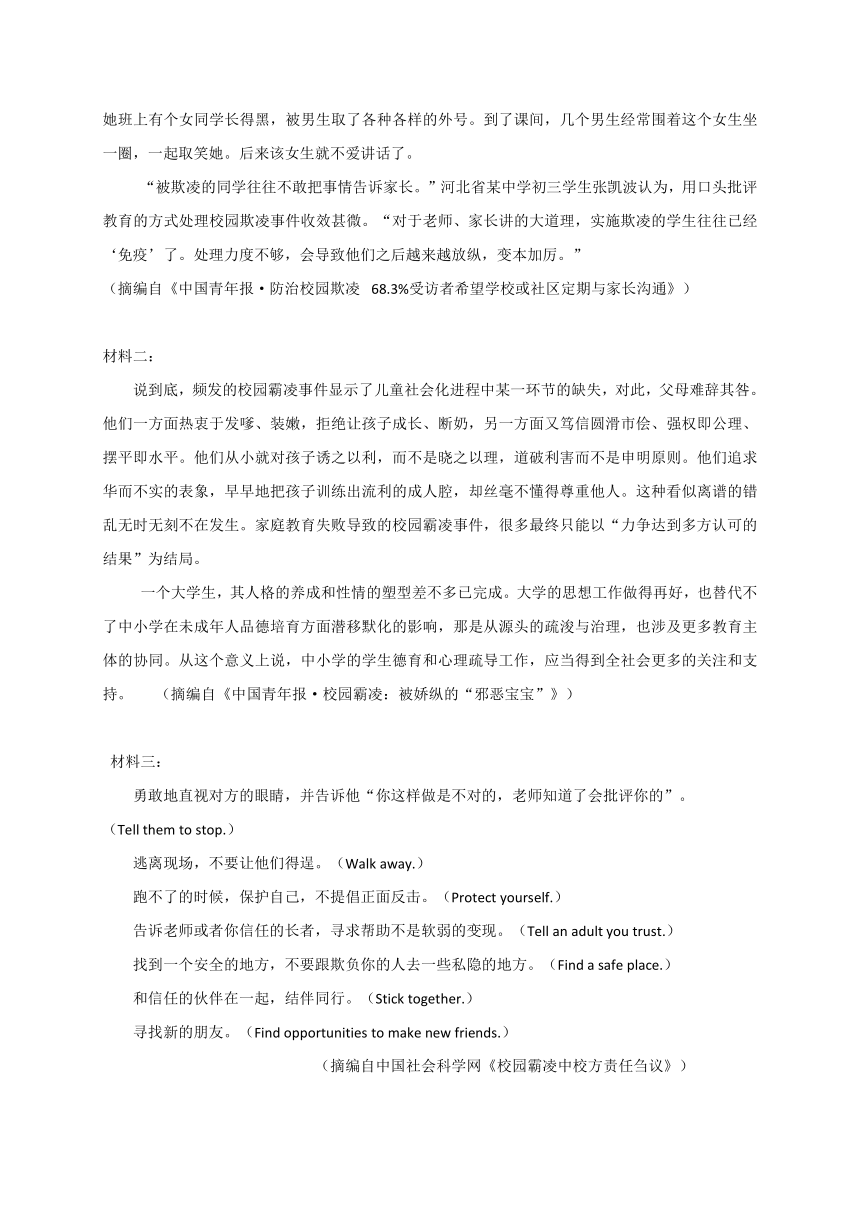 她班上有个女同学长得黑，被男生取了各种各样的外号。到了课间，几个男生经常围着这个女生坐一圈，一起取笑她。后来该女生就不爱讲话了。

“被欺凌的同学往往不敢把事情告诉家长。”河北省某中学初三学生张凯波认为，用口头批评教育的方式处理校园欺凌事件收效甚微。“对于老师、家长讲的大道理，实施欺凌的学生往往已经‘免疫’了。处理力度不够，会导致他们之后越来越放纵，变本加厉。”

（摘编自《中国青年报·防治校园欺凌 68.3%受访者希望学校或社区定期与家长沟通》）

材料二：

说到底，频发的校园霸凌事件显示了儿童社会化进程中某一环节的缺失，对此，父母难辞其咎。他们一方面热衷于发嗲、装嫩，拒绝让孩子成长、断奶，另一方面又笃信圆滑市侩、强权即公理、摆平即水平。他们从小就对孩子诱之以利，而不是晓之以理，道破利害而不是申明原则。他们追求华而不实的表象，早早地把孩子训练出流利的成人腔，却丝毫不懂得尊重他人。这种看似离谱的错乱无时无刻不在发生。家庭教育失败导致的校园霸凌事件，很多最终只能以“力争达到多方认可的结果”为结局。

一个大学生，其人格的养成和性情的塑型差不多已完成。大学的思想工作做得再好，也替代不了中小学在未成年人品德培育方面潜移默化的影响，那是从源头的疏浚与治理，也涉及更多教育主体的协同。从这个意义上说，中小学的学生德育和心理疏导工作，应当得到全社会更多的关注和支持。 （摘编自《中国青年报·校园霸凌：被娇纵的“邪恶宝宝”》）

材料三：

勇敢地直视对方的眼睛，并告诉他“你这样做是不对的，老师知道了会批评你的”。（Tell them to stop.）

逃离现场，不要让他们得逞。（Walk away.）

跑不了的时候，保护自己，不提倡正面反击。（Protect yourself.）

告诉老师或者你信任的长者，寻求帮助不是软弱的变现。（Tell an adult you trust.）

找到一个安全的地方，不要跟欺负你的人去一些私隐的地方。（Find a safe place.）

和信任的伙伴在一起，结伴同行。（Stick together.）

寻找新的朋友。（Find opportunities to make new friends.）

（摘编自中国社会科学网《校园霸凌中校方责任刍议》）